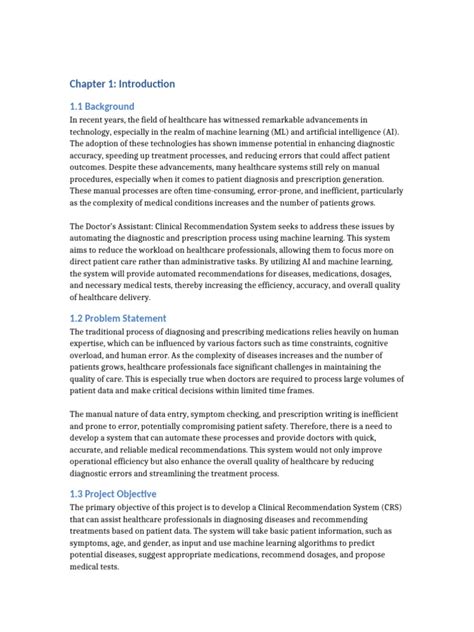 Chapter 1: Introduction

1.1 Background

In recent years, the field of healthcare has witnessed remarkable advancements in technology, especially in the realm of machine learning (ML) and artificial intelligence (AI). The adoption of these technologies has shown immense potential in enhancing diagnostic accuracy, speeding up treatment processes, and reducing errors that could affect patient outcomes. Despite these advancements, many healthcare systems still rely on manual procedures, especially when it comes to patient diagnosis and prescription generation. These manual processes are often time-consuming, error-prone, and inefficient, particularly as the complexity of medical conditions increases and the number of patients grows.

The Doctor's Assistant: Clinical Recommendation System seeks to address these issues by automating the diagnostic and prescription process using machine learning. This system aims to reduce the workload on healthcare professionals, allowing them to focus more on direct patient care rather than administrative tasks. By utilizing AI and machine learning, the system will provide automated recommendations for diseases, medications, dosages, and necessary medical tests, thereby increasing the efficiency, accuracy, and overall quality of healthcare delivery.

1.2 Problem Statement

The traditional process of diagnosing and prescribing medications relies heavily on human expertise, which can be influenced by various factors such as time constraints, cognitive overload, and human error. As the complexity of diseases increases and the number of patients grows, healthcare professionals face significant challenges in maintaining the quality of care. This is especially true when doctors are required to process large volumes of patient data and make critical decisions within limited time frames.

The manual nature of data entry, symptom checking, and prescription writing is inefficient and prone to error, potentially compromising patient safety. Therefore, there is a need to develop a system that can automate these processes and provide doctors with quick, accurate, and reliable medical recommendations. This system would not only improve operational efficiency but also enhance the overall quality of healthcare by reducing diagnostic errors and streamlining the treatment process.

1.3 Project Objective

The primary objective of this project is to develop a Clinical Recommendation System (CRS) that can assist healthcare professionals in diagnosing diseases and recommending treatments based on patient data. The system will take basic patient information, such as symptoms, age, and gender, as input and use machine learning algorithms to predict potential diseases, suggest appropriate medications, recommend dosages, and propose medical tests.